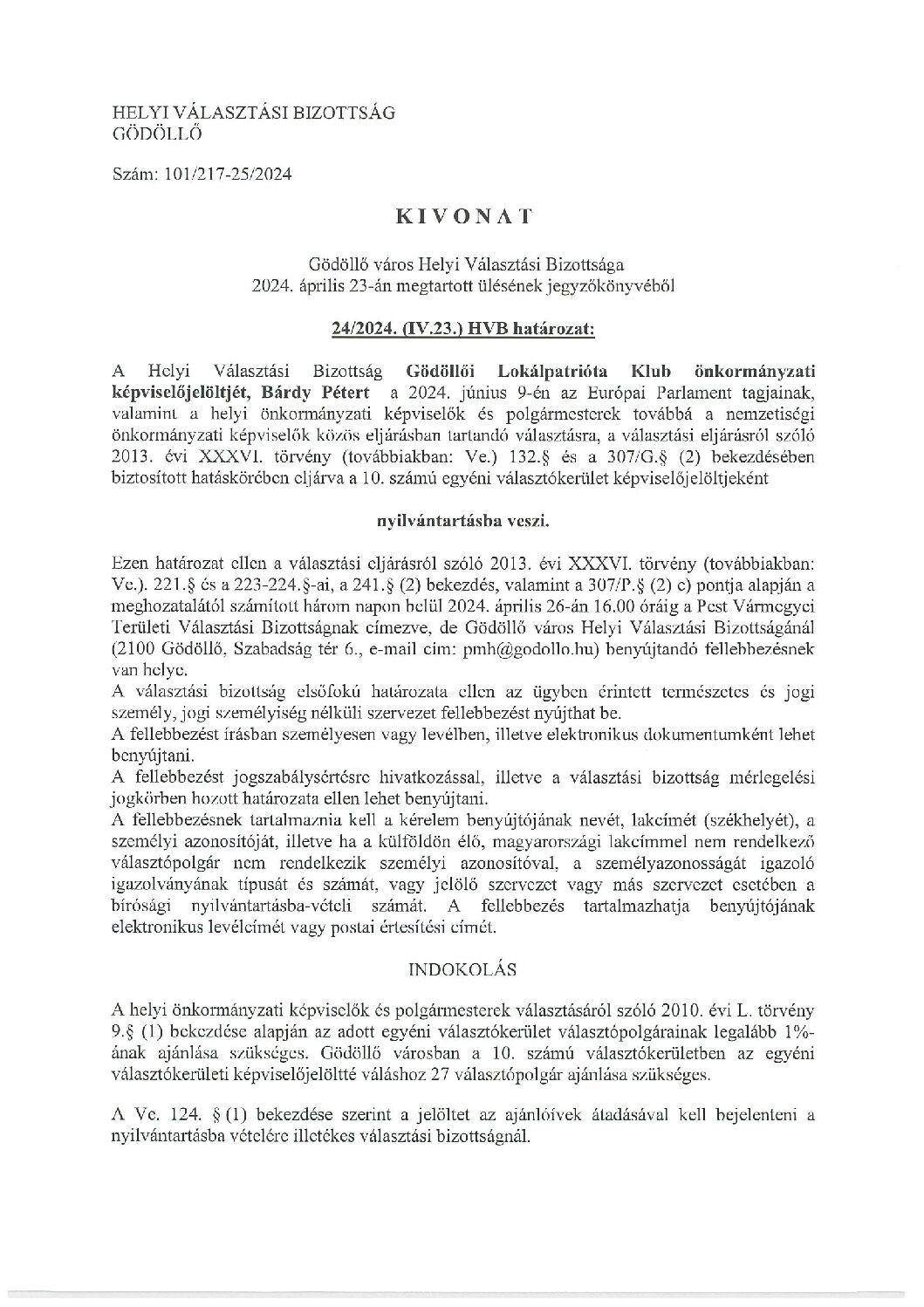 HELYI VÁLASZTÁSI BIZOTTSÁG
GÖDÖLLŐ

Szám: 101/217-25/2024

KIVONAT

Gödöllő város Helyi Választási Bizottsága
2024. április 23-án megtartott ülésének jegyzőkönyvéből

24/2024. (IV.23.) HVB határozat:

A Helyi Választási Bizottság Gödöllői Lokálpatrióta Klub önkormányzati képviselőjelöltjét, Bárdy Pétert a 2024. június 9-én az Európai Parlament tagjainak, valamint a helyi önkormányzati képviselők és polgármesterek továbbá a nemzetiségi önkormányzati képviselők közös eljárásban tartandó választásra, a választási eljárásról szóló 2013. évi XXXVI. törvény (továbbiakban: Ve.) 132.§ és a 307/G.§ (2) bekezdésében biztosított hatáskörében eljárva a 10. számú egyéni választókerület képviselőjelöltjeként

nyilvántartásba veszi.

Ezen határozat ellen a választási eljárásról szóló 2013. évi XXXVI. törvény (továbbiakban: Ve.). 221.§ és a 223-224.§-ai, a 241.§ (2) bekezdés, valamint a 307/P.§ (2) c) pontja alapján a meghozatalától számított három napon belül 2024. április 26-án 16.00 óráig a Pest Vármegyei Területi Választási Bizottságnak címezve, de Gödöllő város Helyi Választási Bizottságánál (2100 Gödöllő, Szabadság tér 6., e-mail cím: pmh@godollo.hu) benyújtandó fellebbezésnek van helye.
A választási bizottság elsőfokú határozata ellen az ügyben érintett természetes és jogi személy, jogi személyiség nélküli szervezet fellebbezést nyújthat be.
A fellebbezést írásban személyesen vagy levélben, illetve elektronikus dokumentumként lehet benyújtani.
A fellebbezést jogszabálysértésre hivatkozással, illetve a választási bizottság mérlegelési jogkörben hozott határozata ellen lehet benyújtani.
A fellebbezésnek tartalmaznia kell a kérelem benyújtójának nevét, lakcímét (székhelyét), a személyi azonosítóját, illetve ha a külföldön élő, magyarországi lakcímmel nem rendelkező választópolgár nem rendelkezik személyi azonosítóval, a személyazonosságát igazoló igazolványának típusát és számát, vagy jelölő szervezet vagy más szervezet esetében a bírósági nyilvántartásba-vételi számát. A fellebbezés tartalmazhatja benyújtójának elektronikus levélcímét vagy postai értesítési címét.

INDOKOLÁS

A helyi önkormányzati képviselők és polgármesterek választásáról szóló 2010. évi L. törvény 9.§ (1) bekezdése alapján az adott egyéni választókerület választópolgárainak legalább 1%-ának ajánlása szükséges. Gödöllő városban a 10. számú választókerületben az egyéni választókerületi képviselőjelöltté váláshoz 27 választópolgár ajánlása szükséges.

A Ve. 124. § (1) bekezdése szerint a jelöltet az ajánlóívek átadásával kell bejelenteni a nyilvántartásba vételére illetékes választási bizottságnál.